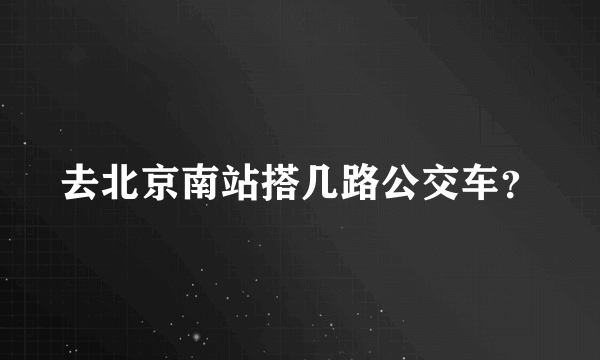 去北京南站搭几路公交车？